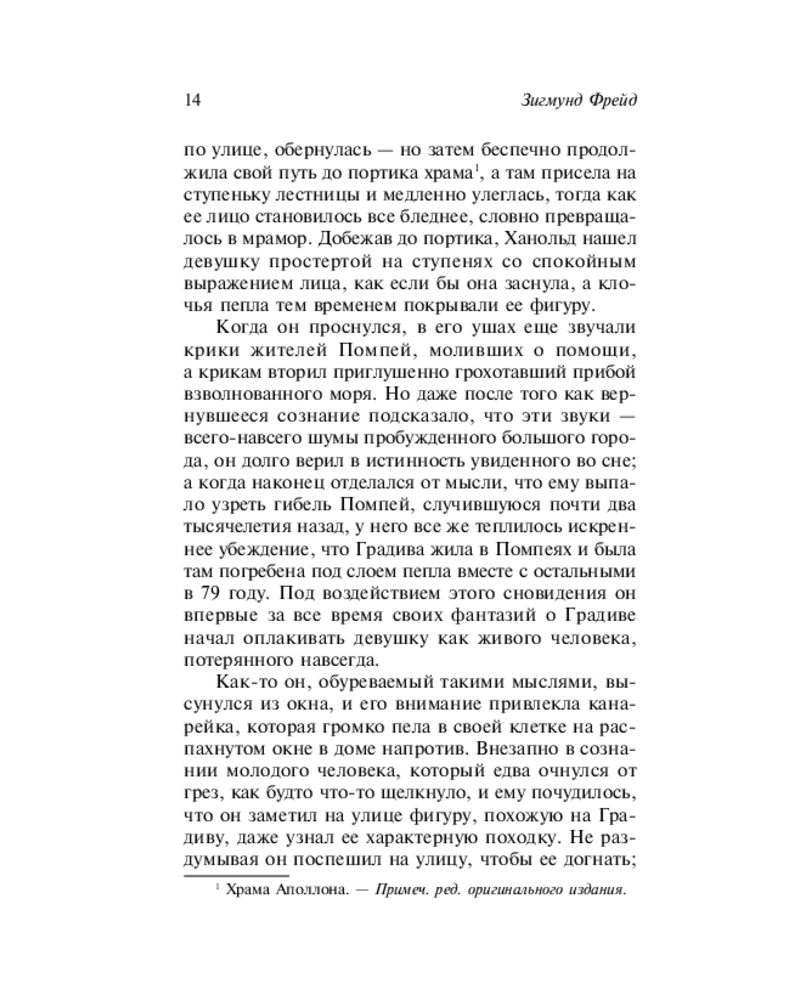 14 Зигмунд Фрейд

по улице, обернулась — но затем беспечно продолжила свой путь до портика храма$^{1}$, а там присела на ступеньку лестницы и медленно улеглась, тогда как ее лицо становилось все бледнее, словно превращалось в мрамор. Добежав до портика, Ханольд нашел девушку простертой на ступенях со спокойным выражением лица, как если бы она заснула, а клочья пепла тем временем покрывали ее фигуру.

Когда он проснулся, в его ушах еще звучали крики жителей Помпей, моливших о помощи, а крикам вторил приглушенно грохотавший прибой взволнованного моря. Но даже после того как вернувшееся сознание подсказало, что эти звуки — всего-навсего шумы пробужденного большого города, он долго верил в истинность увиденного во сне; а когда наконец отделался от мысли, что ему выпало узреть гибель Помпей, случившуюся почти два тысячелетия назад, у него все же теплилось искреннее убеждение, что Градива жила в Помпеях и была там погребена под слоем пепла вместе с остальными в 79 году. Под воздействием этого сновидения он впервые за все время своих фантазий о Градиве начал оплакивать девушку как живого человека, потерянного навсегда.

Как-то он, обуреваемый такими мыслями, высунулся из окна, и его внимание привлекла канарейка, которая громко пела в своей клетке на распахнутом окне в доме напротив. Внезапно в сознании молодого человека, который едва очнулся от грез, как будто что-то щелкнуло, и ему почудилось, что он заметил на улице фигуру, похожую на Градиву, даже узнал ее характерную походку. Не раздумывая он поспешил на улицу, чтобы ее догнать;

$^{1}$ Храма Аполлона. — Примеч. ред. оригинального издания.